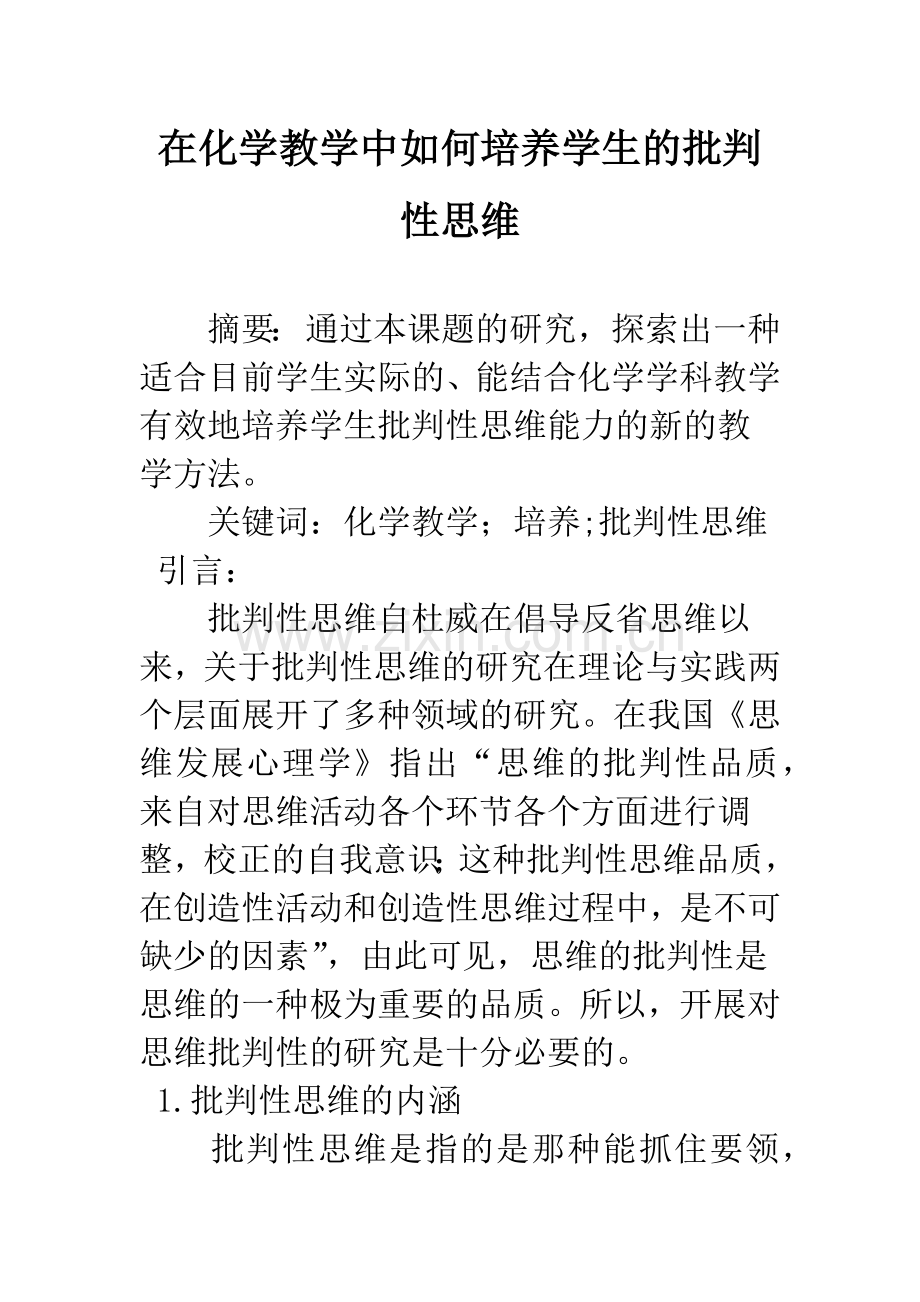 在化学教学中如何培养学生的批判性思维

摘要：通过本课题的研究，探索出一种适合目前学生实际的、能结合化学学科教学有效地培养学生批判性思维能力的新的教学方法。

关键词：化学教学；培养;批判性思维

引言：

批判性思维自杜威在倡导反省思维以来，关于批判性思维的研究在理论与实践两个层面展开了多种领域的研究。在我国《思维发展心理学》指出“思维的批判性品质，来自对思维活动各个环节各个方面进行调整，校正的自我意识;这种批判性思维品质，在创造性活动和创造性思维过程中，是不可缺少的因素”，由此可见，思维的批判性是思维的一种极为重要的品质。所以，开展对思维批判性的研究是十分必要的。

1.批判性思维的内涵

批判性思维是指的是那种能抓住要领，

www.zixin.com.cn